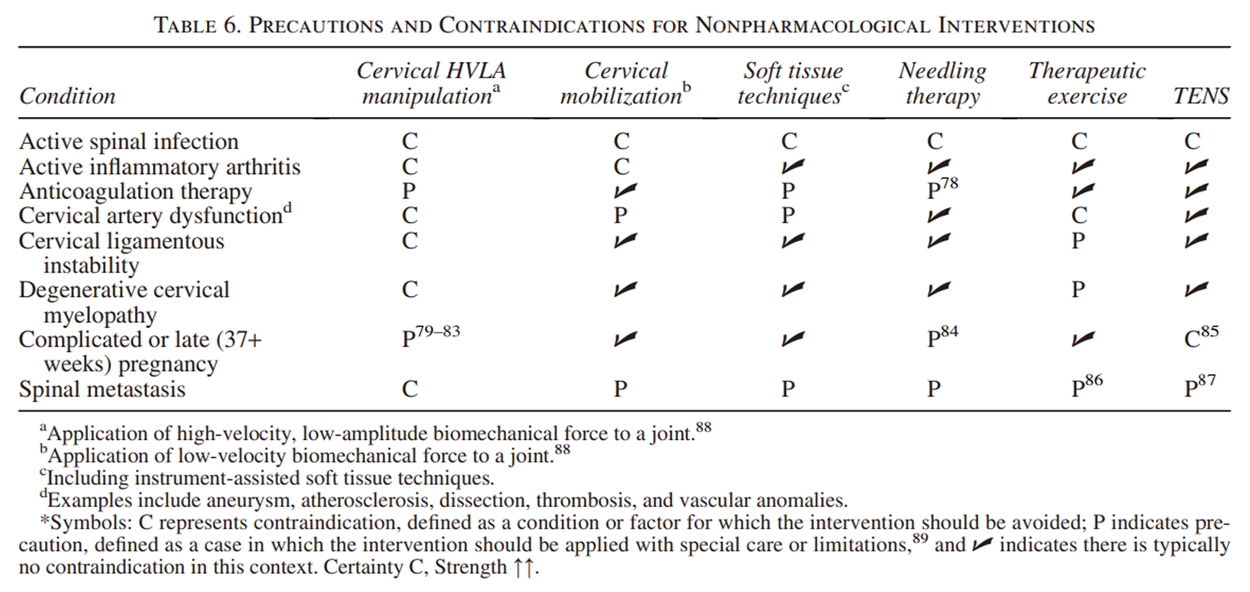 TABLE 6. PRECAUTIONS AND CONTRAINDICATIONS FOR NONPHARMACOLOGICAL INTERVENTIONS

| Condition | Cervical HVLA manipulation$^a$ | Cervical mobilization$^b$ | Soft tissue techniques$^c$ | Needling therapy | Therapeutic exercise | TENS |
|---|---|---|---|---|---|---|
| Active spinal infection | C | C | C | C | C | C |
| Active inflammatory arthritis | C | C | ✓ | ✓ | ✓ | ✓ |
| Anticoagulation therapy | P | ✓ | P | P$^{78}$ | ✓ | ✓ |
| Cervical artery dysfunction$^d$ | C | P | P | ✓ | C | ✓ |
| Cervical ligamentous instability | C | ✓ | ✓ | ✓ | P | ✓ |
| Degenerative cervical myelopathy | C | ✓ | ✓ | ✓ | P | ✓ |
| Complicated or late (37+ weeks) pregnancy | P$^{79–83}$ | ✓ | ✓ | P$^{84}$ | ✓ | C$^{85}$ |
| Spinal metastasis | C | P | P | P | P$^{86}$ | P$^{87}$ |

$^a$Application of high-velocity, low-amplitude biomechanical force to a joint.$^{88}$
$^b$Application of low-velocity biomechanical force to a joint.$^{88}$
$^c$Including instrument-assisted soft tissue techniques.
$^d$Examples include aneurysm, atherosclerosis, dissection, thrombosis, and vascular anomalies.
*Symbols: C represents contraindication, defined as a condition or factor for which the intervention should be avoided; P indicates precaution, defined as a case in which the intervention should be applied with special care or limitations,$^{89}$ and ✓ indicates there is typically no contraindication in this context. Certainty C, Strength ↑↑.